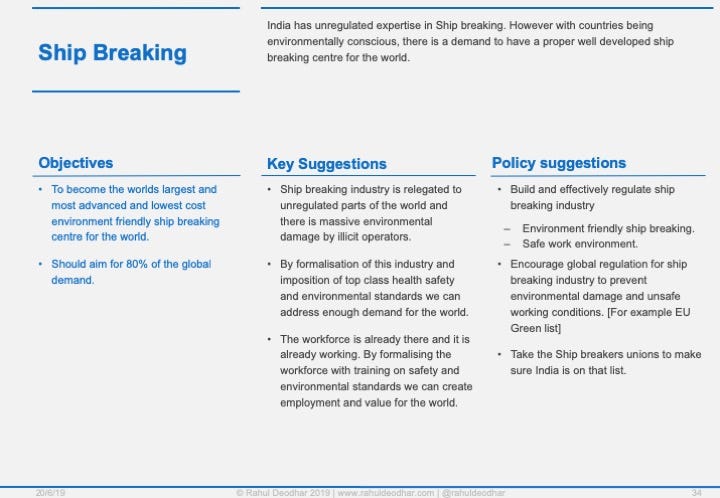 Ship Breaking

India has unregulated expertise in Ship breaking. However with countries being environmentally conscious, there is a demand to have a proper well developed ship breaking centre for the world.

Objectives

• To become the worlds largest and most advanced and lowest cost environment friendly ship breaking centre for the world.

• Should aim for 80% of the global demand.

Key Suggestions

• Ship breaking industry is relegated to unregulated parts of the world and there is massive environmental damage by illicit operators.

• By formalisation of this industry and imposition of top class health safety and environmental standards we can address enough demand for the world.

• The workforce is already there and it is already working. By formalising the workforce with training on safety and environmental standards we can create employment and value for the world.

Policy suggestions

• Build and effectively regulate ship breaking industry

– Environment friendly ship breaking.
– Safe work environment.

• Encourage global regulation for ship breaking industry to prevent environmental damage and unsafe working conditions. [For example EU Green list]

• Take the Ship breakers unions to make sure India is on that list.

20/6/19 © Rahul Deodhar 2019 | www.rahuldeodhar.com | @rahuldeodhar 34